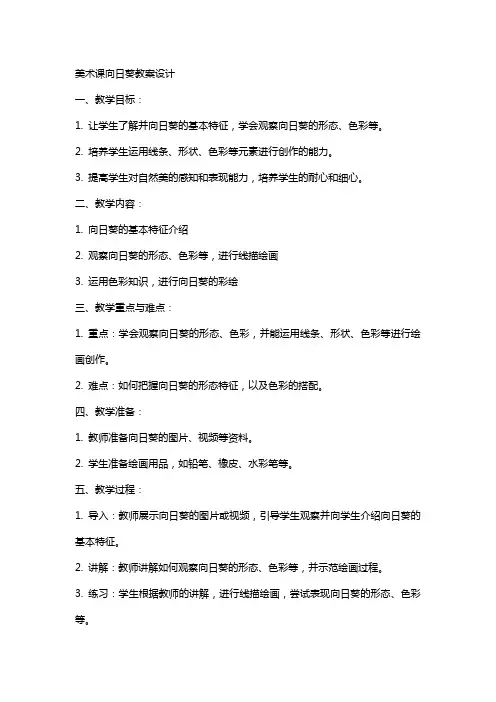 美术课向日葵教案设计

一、教学目标：

1. 让学生了解并向日葵的基本特征，学会观察向日葵的形态、色彩等。

2. 培养学生运用线条、形状、色彩等元素进行创作的能力。

3. 提高学生对自然美的感知和表现能力，培养学生的耐心和细心。

二、教学内容：

1. 向日葵的基本特征介绍

2. 观察向日葵的形态、色彩等，进行线描绘画

3. 运用色彩知识，进行向日葵的彩绘

三、教学重点与难点：

1. 重点：学会观察向日葵的形态、色彩，并能运用线条、形状、色彩等进行绘画创作。

2. 难点：如何把握向日葵的形态特征，以及色彩的搭配。

四、教学准备：

1. 教师准备向日葵的图片、视频等资料。

2. 学生准备绘画用品，如铅笔、橡皮、水彩笔等。

五、教学过程：

1. 导入：教师展示向日葵的图片或视频，引导学生观察并向学生介绍向日葵的基本特征。

2. 讲解：教师讲解如何观察向日葵的形态、色彩等，并示范绘画过程。

3. 练习：学生根据教师的讲解，进行线描绘画，尝试表现向日葵的形态、色彩等。